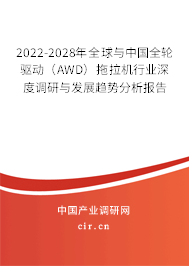 2022-2028年全球与中国全轮驱动（AWD）拖拉机行业深度调研与发展趋势分析报告

中国产业调研网

cir.cn